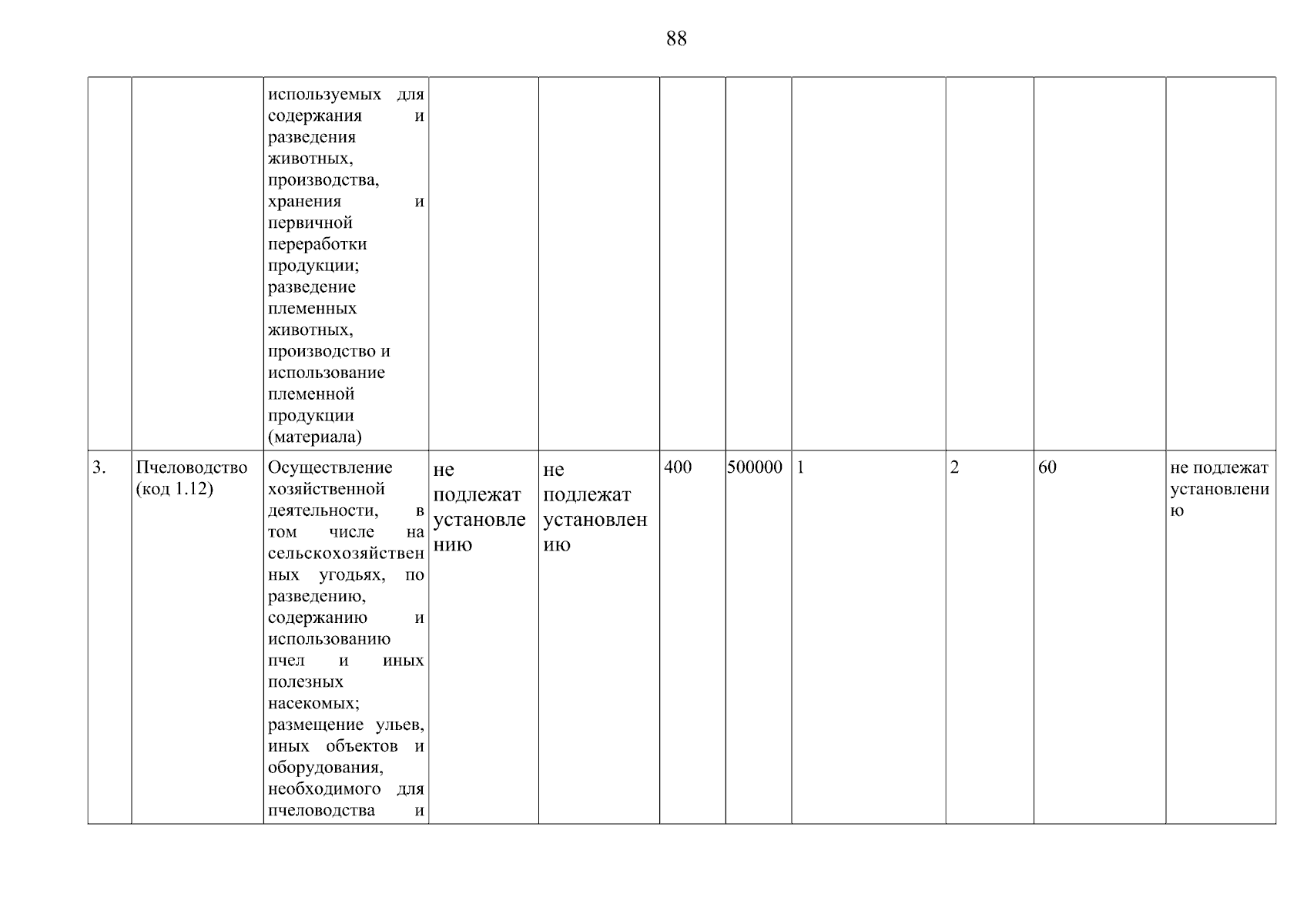 88

| | | | | | | | | | | |
|---|---|---|---|---|---|---|---|---|---|---|
| | | используемых для содержания и разведения животных, производства, хранения и первичной переработки продукции; разведение племенных животных, производство и использование племенной продукции (материала) | | | | | | | | |
| 3. | Пчеловодство (код 1.12) | Осуществление хозяйственной деятельности, в том числе на сельскохозяйственных угодьях, по разведению, содержанию и использованию пчел и иных полезных насекомых; размещение ульев, иных объектов и оборудования, необходимого для пчеловодства и | не подлежат установлению | не подлежат установлению | 400 | 500000 | 1 | 2 | 60 | не подлежат установлению |